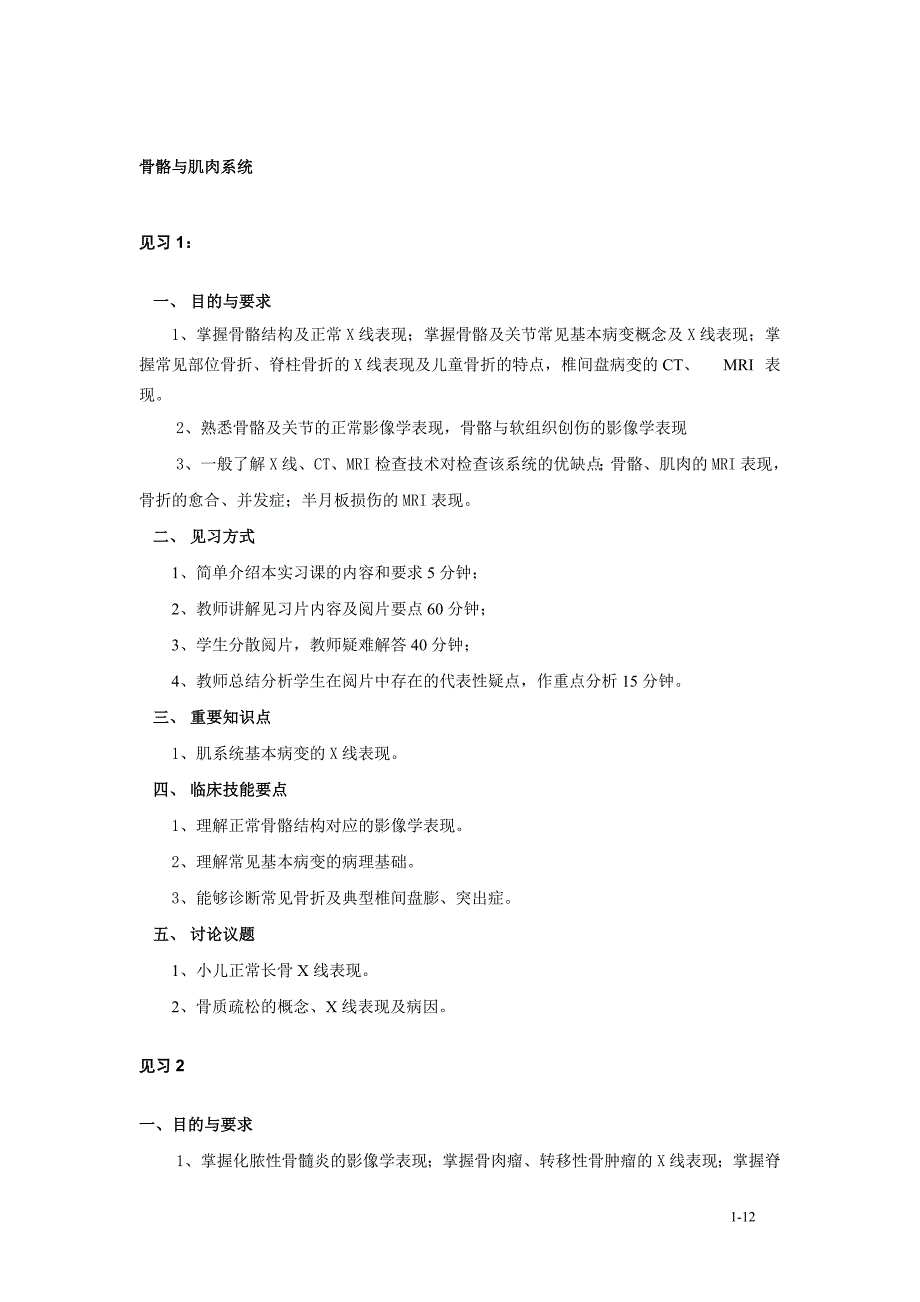 骨骼与肌肉系统

见习 1：

一、 目的与要求

1、掌握骨骼结构及正常 X 线表现；掌握骨骼及关节常见基本病变概念及 X 线表现；掌握常见部位骨折、脊柱骨折的 X 线表现及儿童骨折的特点，椎间盘病变的 CT、 MRI 表现。

2、熟悉骨骼及关节的正常影像学表现，骨骼与软组织创伤的影像学表现

3、一般了解 X 线、CT、MRI 检查技术对检查该系统的优缺点;骨骼、肌肉的 MRI 表现，骨折的愈合、并发症；半月板损伤的 MRI 表现。

二、 见习方式

1、简单介绍本实习课的内容和要求 5 分钟；

2、教师讲解见习片内容及阅片要点 60 分钟；

3、学生分散阅片，教师疑难解答 40 分钟；

4、教师总结分析学生在阅片中存在的代表性疑点，作重点分析 15 分钟。

三、 重要知识点

1、肌系统基本病变的 X 线表现。

四、 临床技能要点

1、理解正常骨骼结构对应的影像学表现。

2、理解常见基本病变的病理基础。

3、能够诊断常见骨折及典型椎间盘膨、突出症。

五、 讨论议题

1、小儿正常长骨 X 线表现。

2、骨质疏松的概念、X 线表现及病因。

见习 2

一、目的与要求

1、掌握化脓性骨髓炎的影像学表现；掌握骨肉瘤、转移性骨肿瘤的 X 线表现；掌握脊

1-12